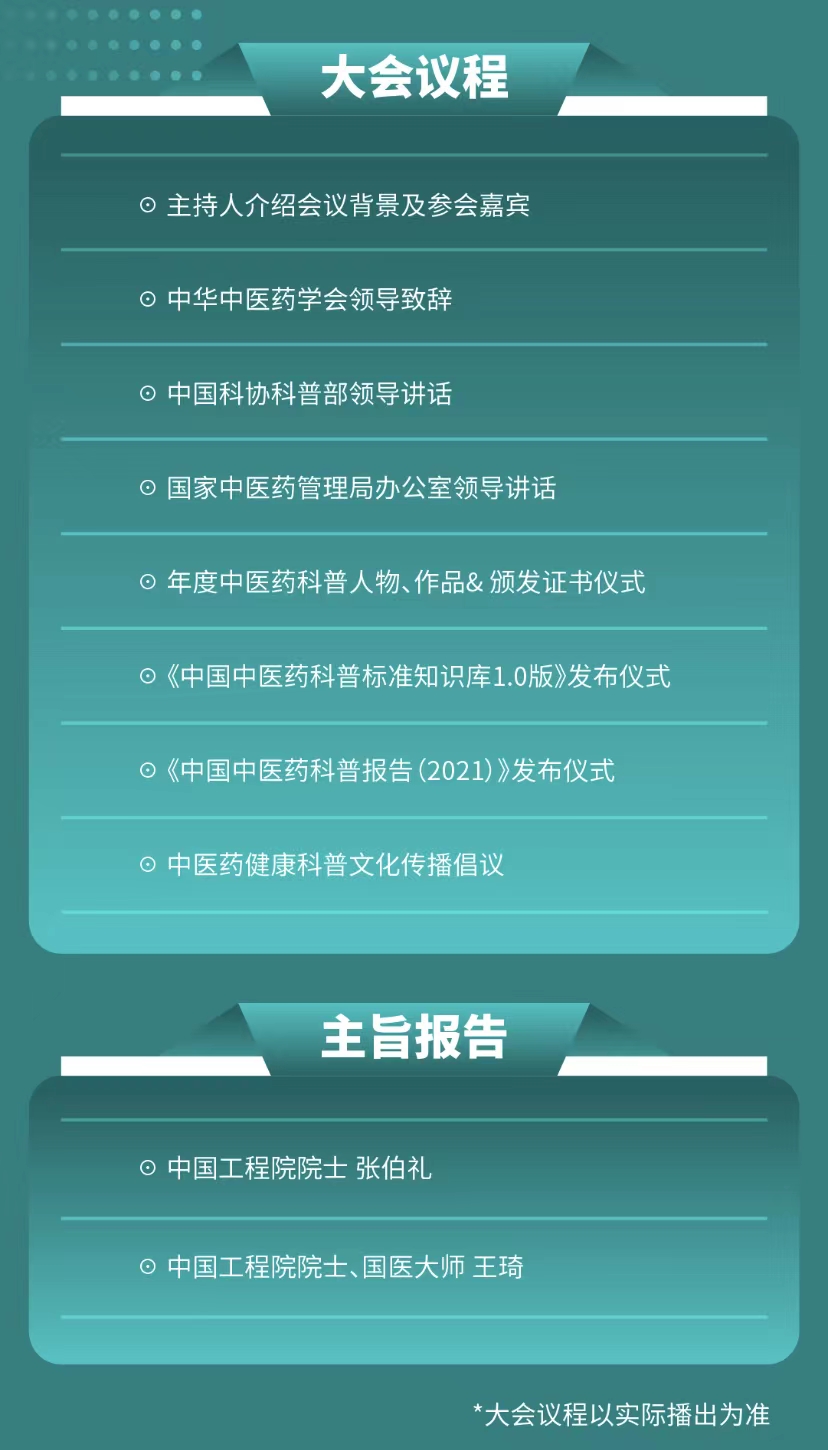 大会议程

⊙ 主持人介绍会议背景及参会嘉宾

⊙ 中华中医药学会领导致辞

⊙ 中国科协科普部领导讲话

⊙ 国家中医药管理局办公室领导讲话

⊙ 年度中医药科普人物、作品& 颁发证书仪式

⊙《中国中医药科普标准知识库1.0版》发布仪式

⊙《中国中医药科普报告（2021）》发布仪式

⊙ 中医药健康科普文化传播倡议

主旨报告

⊙ 中国工程院院士 张伯礼

⊙ 中国工程院院士、国医大师 王琦

*大会议程以实际播出为准